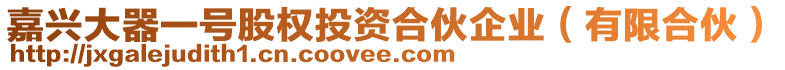 嘉兴大器一号股权投资合伙企业（有限合伙）
http://jxgalejudith1.cn.coovee.com